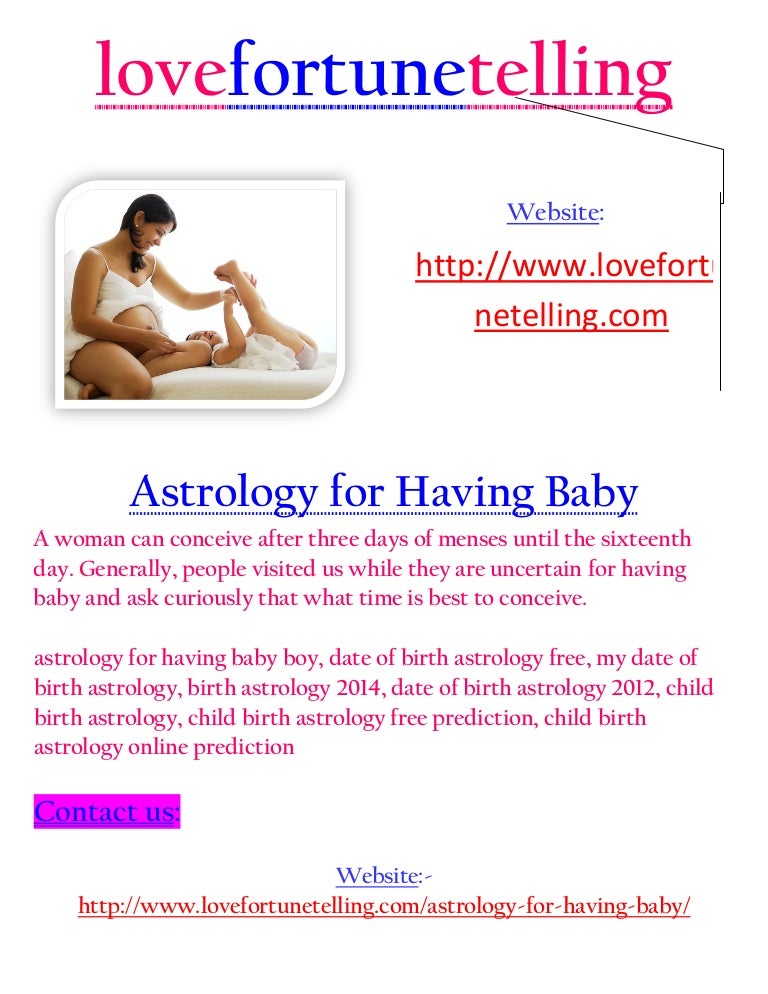 lovefortunetelling

Website:

http://www.lovefortunetelling.com

Astrology for Having Baby

A woman can conceive after three days of menses until the sixteenth day. Generally, people visited us while they are uncertain for having baby and ask curiously that what time is best to conceive.

astrology for having baby boy, date of birth astrology free, my date of birth astrology, birth astrology 2014, date of birth astrology 2012, child birth astrology, child birth astrology free prediction, child birth astrology online prediction

Contact us:

Website:-
http://www.lovefortunetelling.com/astrology-for-having-baby/